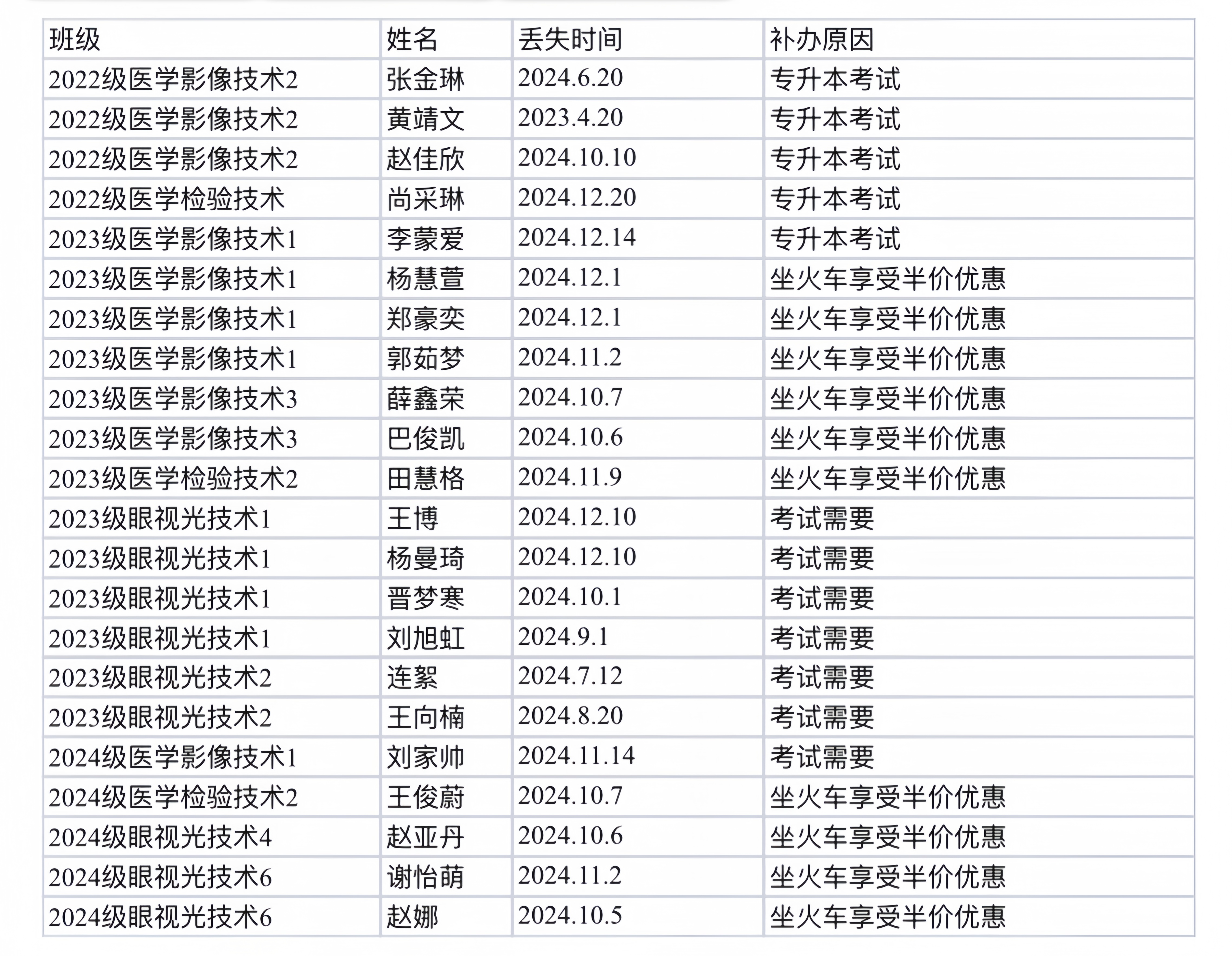 | 班级 | 姓名 | 丢失时间 | 补办原因 |
|---|---|---|---|
| 2022级医学影像技术2 | 张金琳 | 2024.6.20 | 专升本考试 |
| 2022级医学影像技术2 | 黄靖文 | 2023.4.20 | 专升本考试 |
| 2022级医学影像技术2 | 赵佳欣 | 2024.10.10 | 专升本考试 |
| 2022级医学检验技术 | 尚采琳 | 2024.12.20 | 专升本考试 |
| 2023级医学影像技术1 | 李蒙爱 | 2024.12.14 | 专升本考试 |
| 2023级医学影像技术1 | 杨慧萱 | 2024.12.1 | 坐火车享受半价优惠 |
| 2023级医学影像技术1 | 郑豪奕 | 2024.12.1 | 坐火车享受半价优惠 |
| 2023级医学影像技术1 | 郭茹梦 | 2024.11.2 | 坐火车享受半价优惠 |
| 2023级医学影像技术3 | 薛鑫荣 | 2024.10.7 | 坐火车享受半价优惠 |
| 2023级医学影像技术3 | 巴俊凯 | 2024.10.6 | 坐火车享受半价优惠 |
| 2023级医学检验技术2 | 田慧格 | 2024.11.9 | 坐火车享受半价优惠 |
| 2023级眼视光技术1 | 王博 | 2024.12.10 | 考试需要 |
| 2023级眼视光技术1 | 杨曼琦 | 2024.12.10 | 考试需要 |
| 2023级眼视光技术1 | 晋梦寒 | 2024.10.1 | 考试需要 |
| 2023级眼视光技术1 | 刘旭虹 | 2024.9.1 | 考试需要 |
| 2023级眼视光技术2 | 连絮 | 2024.7.12 | 考试需要 |
| 2023级眼视光技术2 | 王向楠 | 2024.8.20 | 考试需要 |
| 2024级医学影像技术1 | 刘家帅 | 2024.11.14 | 考试需要 |
| 2024级医学检验技术2 | 王俊蔚 | 2024.10.7 | 坐火车享受半价优惠 |
| 2024级眼视光技术4 | 赵亚丹 | 2024.10.6 | 坐火车享受半价优惠 |
| 2024级眼视光技术6 | 谢怡萌 | 2024.11.2 | 坐火车享受半价优惠 |
| 2024级眼视光技术6 | 赵娜 | 2024.10.5 | 坐火车享受半价优惠 |